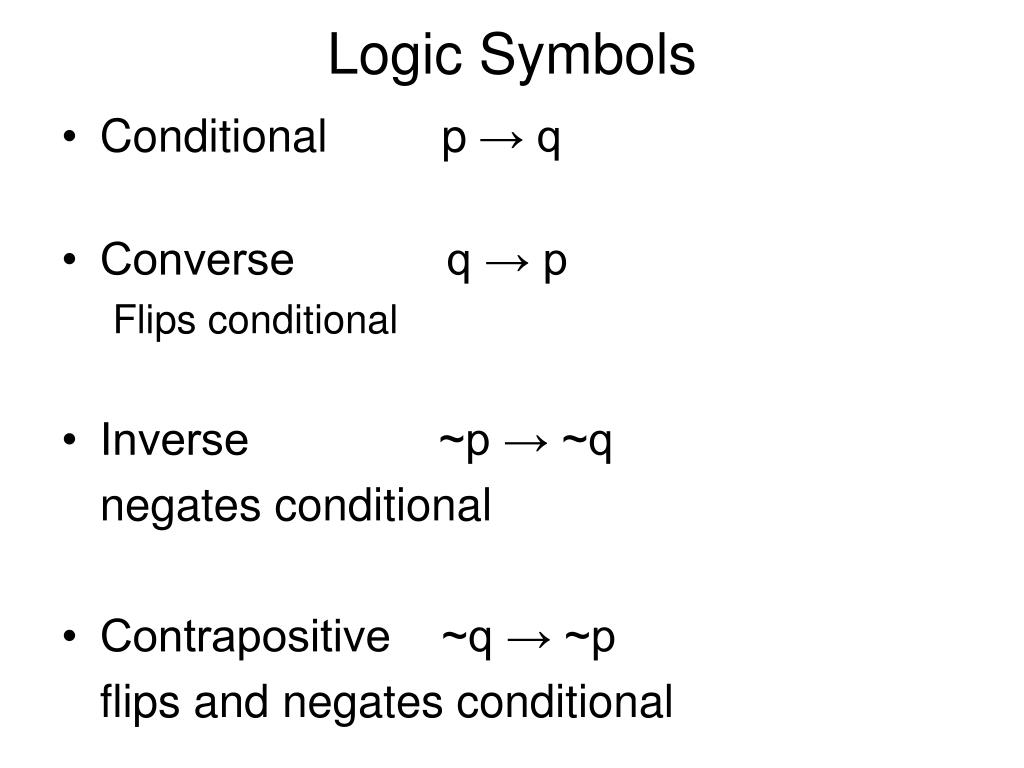 Logic Symbols

• Conditional $p \rightarrow q$

• Converse $q \rightarrow p$

Flips conditional

• Inverse $\sim p \rightarrow \sim q$

negates conditional

• Contrapositive $\sim q \rightarrow \sim p$

flips and negates conditional